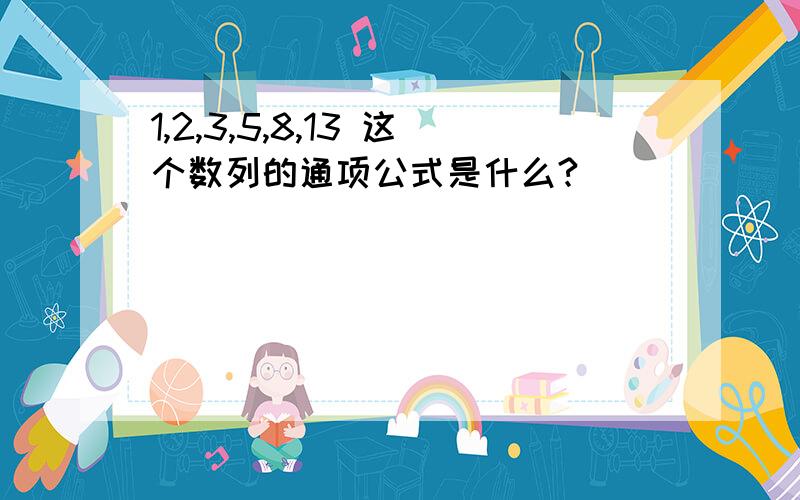 1,2,3,5,8,13 这个数列的通项公式是什么?